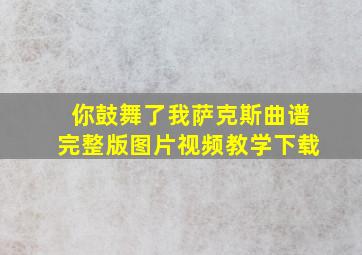 你鼓舞了我萨克斯曲谱
完整版图片视频教学下载